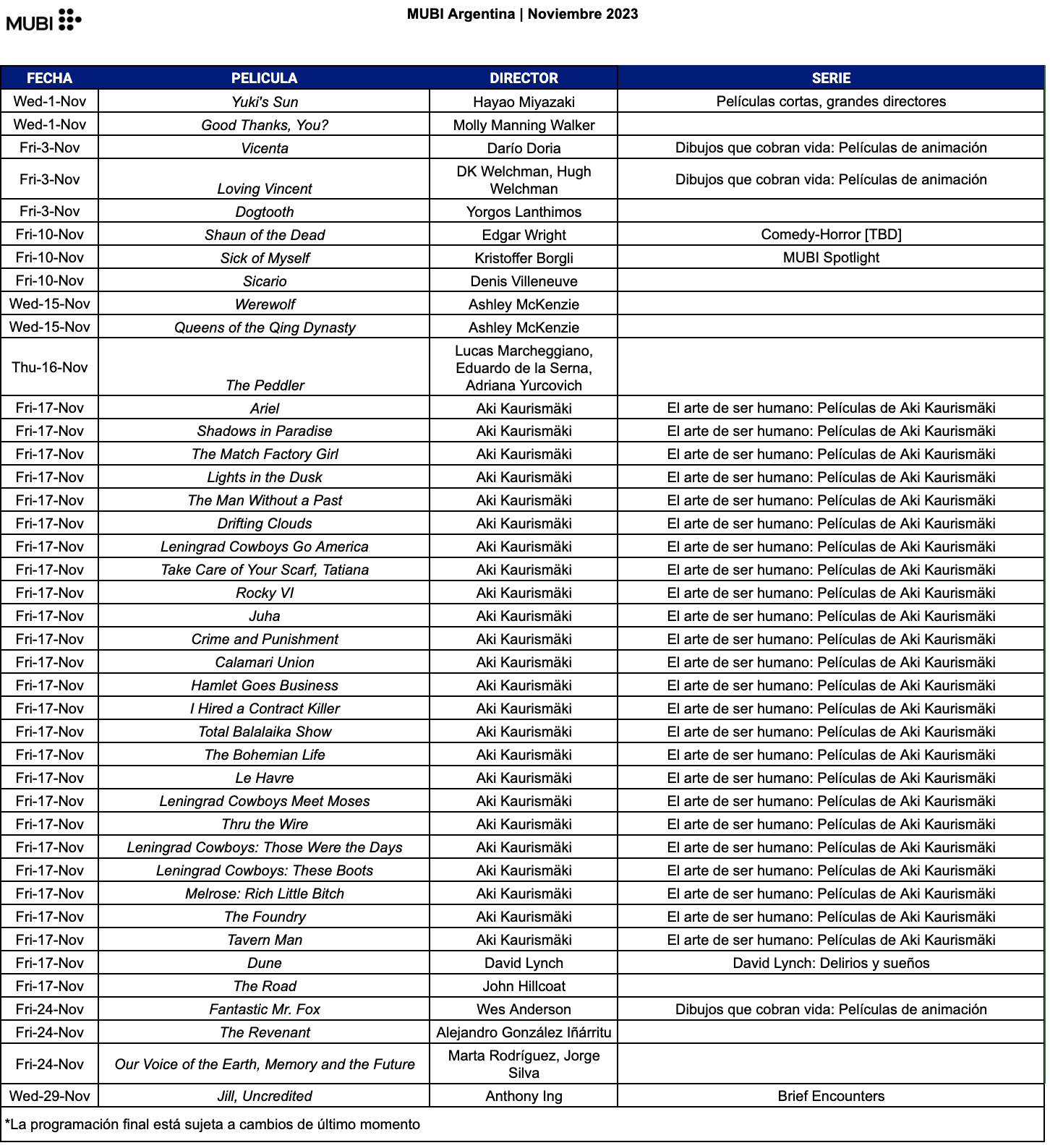 MUBI

MUBI Argentina | Noviembre 2023

| FECHA | PELICULA | DIRECTOR | SERIE |
|---|---|---|---|
| Wed-1-Nov | Yuki's Sun | Hayao Miyazaki | Películas cortas, grandes directores |
| Wed-1-Nov | Good Thanks, You? | Molly Manning Walker | |
| Fri-3-Nov | Vicenta | Darío Doria | Dibujos que cobran vida: Películas de animación |
| Fri-3-Nov | Loving Vincent | DK Welchman, Hugh Welchman | Dibujos que cobran vida: Películas de animación |
| Fri-3-Nov | Dogtooth | Yorgos Lanthimos | |
| Fri-10-Nov | Shaun of the Dead | Edgar Wright | Comedy-Horror [TBD] |
| Fri-10-Nov | Sick of Myself | Kristoffer Borgli | MUBI Spotlight |
| Fri-10-Nov | Sicario | Denis Villeneuve | |
| Wed-15-Nov | Werewolf | Ashley McKenzie | |
| Wed-15-Nov | Queens of the Qing Dynasty | Ashley McKenzie | |
| Thu-16-Nov | The Peddler | Lucas Marcheggiano, Eduardo de la Serna, Adriana Yurcovich | |
| Fri-17-Nov | Ariel | Aki Kaurismäki | El arte de ser humano: Películas de Aki Kaurismäki |
| Fri-17-Nov | Shadows in Paradise | Aki Kaurismäki | El arte de ser humano: Películas de Aki Kaurismäki |
| Fri-17-Nov | The Match Factory Girl | Aki Kaurismäki | El arte de ser humano: Películas de Aki Kaurismäki |
| Fri-17-Nov | Lights in the Dusk | Aki Kaurismäki | El arte de ser humano: Películas de Aki Kaurismäki |
| Fri-17-Nov | The Man Without a Past | Aki Kaurismäki | El arte de ser humano: Películas de Aki Kaurismäki |
| Fri-17-Nov | Drifting Clouds | Aki Kaurismäki | El arte de ser humano: Películas de Aki Kaurismäki |
| Fri-17-Nov | Leningrad Cowboys Go America | Aki Kaurismäki | El arte de ser humano: Películas de Aki Kaurismäki |
| Fri-17-Nov | Take Care of Your Scarf, Tatiana | Aki Kaurismäki | El arte de ser humano: Películas de Aki Kaurismäki |
| Fri-17-Nov | Rocky VI | Aki Kaurismäki | El arte de ser humano: Películas de Aki Kaurismäki |
| Fri-17-Nov | Juha | Aki Kaurismäki | El arte de ser humano: Películas de Aki Kaurismäki |
| Fri-17-Nov | Crime and Punishment | Aki Kaurismäki | El arte de ser humano: Películas de Aki Kaurismäki |
| Fri-17-Nov | Calamari Union | Aki Kaurismäki | El arte de ser humano: Películas de Aki Kaurismäki |
| Fri-17-Nov | Hamlet Goes Business | Aki Kaurismäki | El arte de ser humano: Películas de Aki Kaurismäki |
| Fri-17-Nov | I Hired a Contract Killer | Aki Kaurismäki | El arte de ser humano: Películas de Aki Kaurismäki |
| Fri-17-Nov | Total Balalaika Show | Aki Kaurismäki | El arte de ser humano: Películas de Aki Kaurismäki |
| Fri-17-Nov | The Bohemian Life | Aki Kaurismäki | El arte de ser humano: Películas de Aki Kaurismäki |
| Fri-17-Nov | Le Havre | Aki Kaurismäki | El arte de ser humano: Películas de Aki Kaurismäki |
| Fri-17-Nov | Leningrad Cowboys Meet Moses | Aki Kaurismäki | El arte de ser humano: Películas de Aki Kaurismäki |
| Fri-17-Nov | Thru the Wire | Aki Kaurismäki | El arte de ser humano: Películas de Aki Kaurismäki |
| Fri-17-Nov | Leningrad Cowboys: Those Were the Days | Aki Kaurismäki | El arte de ser humano: Películas de Aki Kaurismäki |
| Fri-17-Nov | Leningrad Cowboys: These Boots | Aki Kaurismäki | El arte de ser humano: Películas de Aki Kaurismäki |
| Fri-17-Nov | Melrose: Rich Little Bitch | Aki Kaurismäki | El arte de ser humano: Películas de Aki Kaurismäki |
| Fri-17-Nov | The Foundry | Aki Kaurismäki | El arte de ser humano: Películas de Aki Kaurismäki |
| Fri-17-Nov | Tavern Man | Aki Kaurismäki | El arte de ser humano: Películas de Aki Kaurismäki |
| Fri-17-Nov | Dune | David Lynch | David Lynch: Delirios y sueños |
| Fri-17-Nov | The Road | John Hillcoat | |
| Fri-24-Nov | Fantastic Mr. Fox | Wes Anderson | Dibujos que cobran vida: Películas de animación |
| Fri-24-Nov | The Revenant | Alejandro González Iñárritu | |
| Fri-24-Nov | Our Voice of the Earth, Memory and the Future | Marta Rodríguez, Jorge Silva | |
| Wed-29-Nov | Jill, Uncredited | Anthony Ing | Brief Encounters |

*La programación final está sujeta a cambios de último momento